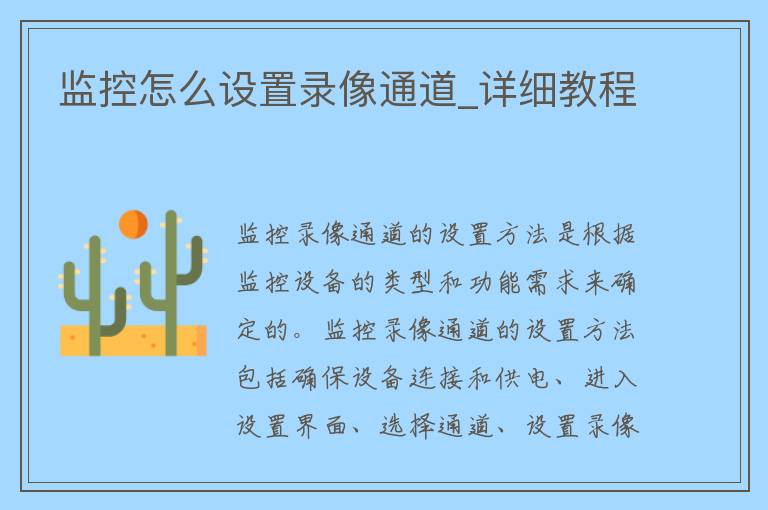 监控怎么设置录像通道_详细教程

监控录像通道的设置方法是根据监控设备的类型和功能需求来确定的。监控录像通道的设置方法包括确保设备连接和供电、进入设置界面、选择通道、设置录像